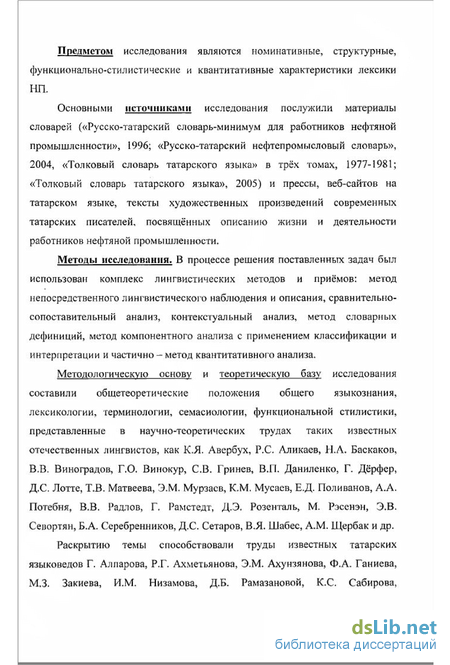 Предметом исследования являются номинативные, структурные, функционально-стилистические и квантитативные характеристики лексики НП.

Основными источниками исследования послужили материалы словарей («Русско-татарский словарь-минимум для работников нефтяной промышленности», 1996; «Русско-татарский нефтепромысловый словарь», 2004, «Толковый словарь татарского языка» в трёх томах, 1977-1981; «Толковый словарь татарского языка», 2005) и прессы, веб-сайтов на татарском языке, тексты художественных произведений современных татарских писателей, посвящённых описанию жизни и деятельности работников нефтяной промышленности.

Методы исследования. В процессе решения поставленных задач был использован комплекс лингвистических методов и приёмов: метод непосредственного лингвистического наблюдения и описания, сравнительно-сопоставительный анализ, контекстуальный анализ, метод словарных дефиниций, метод компонентного анализа с применением классификации и интерпретации и частично – метод квантитативного анализа.

Методологическую основу и теоретическую базу исследования составили общетеоретические положения общего языкознания, лексикологии, терминологии, семасиологии, функциональной стилистики, представленные в научно-теоретических трудах таких известных отечественных лингвистов, как К.Я. Авербух, Р.С. Аликаев, Н.А. Баскаков, В.В. Виноградов, Г.О. Винокур, С.В. Гринев, В.П. Даниленко, Г. Дёрфер, Д.С. Лотте, Т.В. Матвеева, Э.М. Мурзаев, К.М. Мусаев, Е.Д. Поливанов, А.А. Потебня, В.В. Радлов, Г. Рамстедт, Д.Э. Розенталь, М. Рэсенэн, Э.В. Севортян, Б.А. Серебренников, Д.С. Сетаров, В.Я. Шабес, А.М. Щербак и др.

Раскрытию темы способствовали труды известных татарских языковедов Г. Алпарова, Р.Г. Ахметьянова, Э.М. Ахунзянова, Ф.А. Ганиева, М.З. Закиева, И.М. Низамова, Д.Б. Рамазановой, К.С. Сабирова,

dsLib.net
библиотека диссертаций